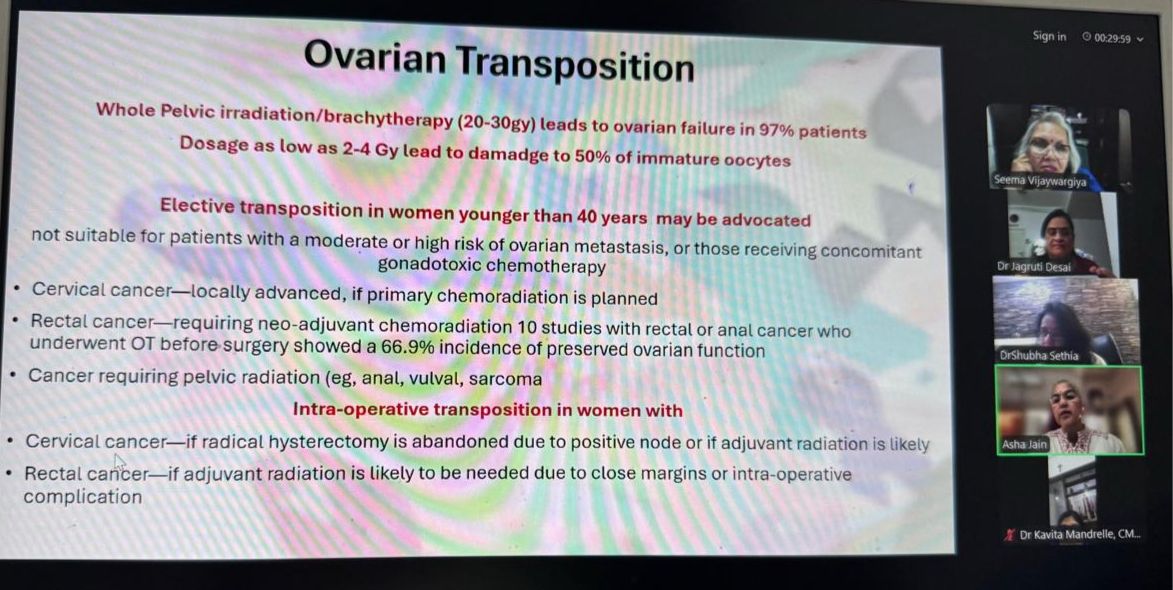 Ovarian Transposition

Whole Pelvic irradiation/brachytherapy (20-30gy) leads to ovarian failure in 97% patients

Dosage as low as 2-4 Gy lead to damadge to 50% of immature oocytes

Elective transposition in women younger than 40 years may be advocated

not suitable for patients with a moderate or high risk of ovarian metastasis, or those receiving concomitant gonadotoxic chemotherapy

• Cervical cancer—locally advanced, if primary chemoradiation is planned
• Rectal cancer—requiring neo-adjuvant chemoradiation 10 studies with rectal or anal cancer who underwent OT before surgery showed a 66.9% incidence of preserved ovarian function
• Cancer requiring pelvic radiation (eg, anal, vulval, sarcoma

Intra-operative transposition in women with

• Cervical cancer—if radical hysterectomy is abandoned due to positive node or if adjuvant radiation is likely
• Rectal cancer—if adjuvant radiation is likely to be needed due to close margins or intra-operative complication

Sign in
00:29:59

Seema Vijaywargiya

Dr Jagruti Desai

DrShubha Sethia

Asha Jain

Dr Kavita Mandrelle, CM...